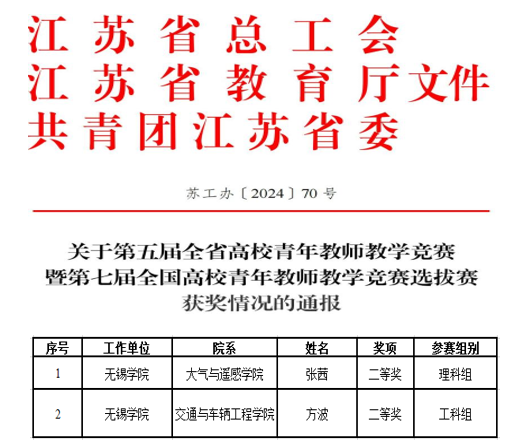 江苏省总工会
江苏省教育厅文件
共青团江苏省委

苏工办〔2024〕70号

关于第五届全省高校青年教师教学竞赛
暨第七届全国高校青年教师教学竞赛选拔赛
获奖情况的通报

| 序号 | 工作单位 | 院系 | 姓名 | 奖项 | 参赛组别 |
|---|---|---|---|---|---|
| 1 | 无锡学院 | 大气与遥感学院 | 张茜 | 二等奖 | 理科组 |
| 2 | 无锡学院 | 交通与车辆工程学院 | 方波 | 二等奖 | 工科组 |